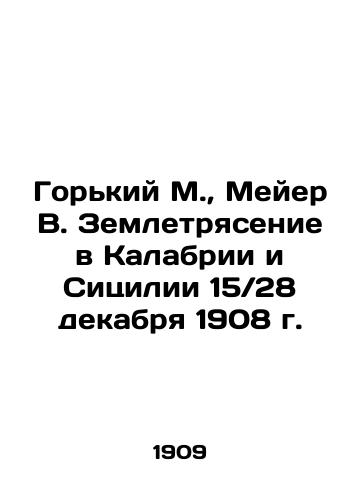 Горький М., Мейер В. Землетрясение в Калабрии и Сицилии 15/28 декабря 1908 г.

1909